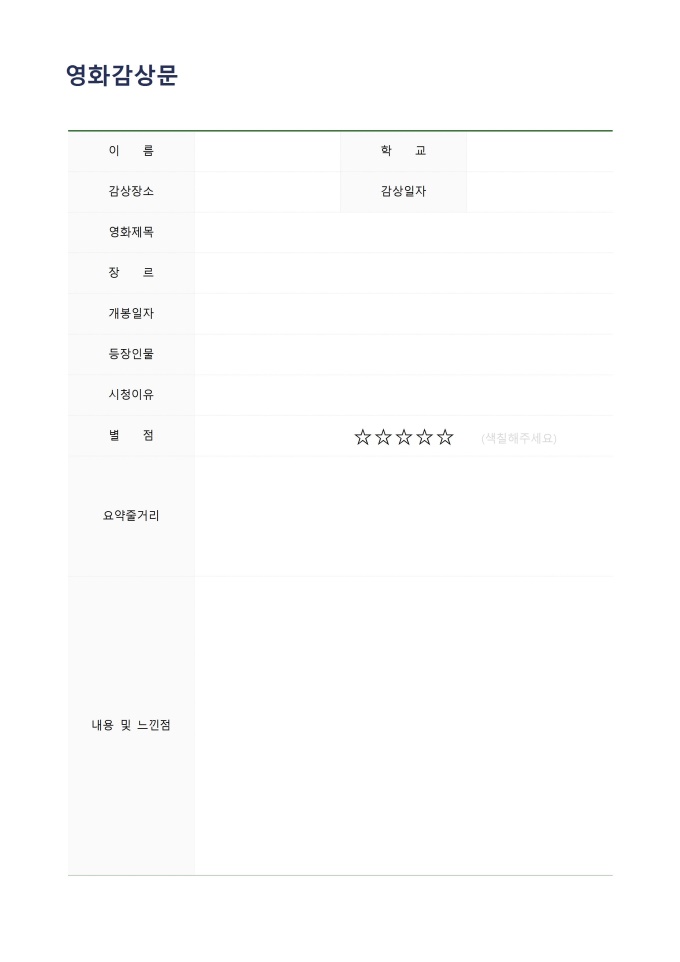 영화감상문

이 름
학 교
감상장소
감상일자
영화제목
장 르
개봉일자
등장인물
시청이유
별 점
☆☆☆☆☆ (색칠해주세요)
요약줄거리
내용 및 느낀점